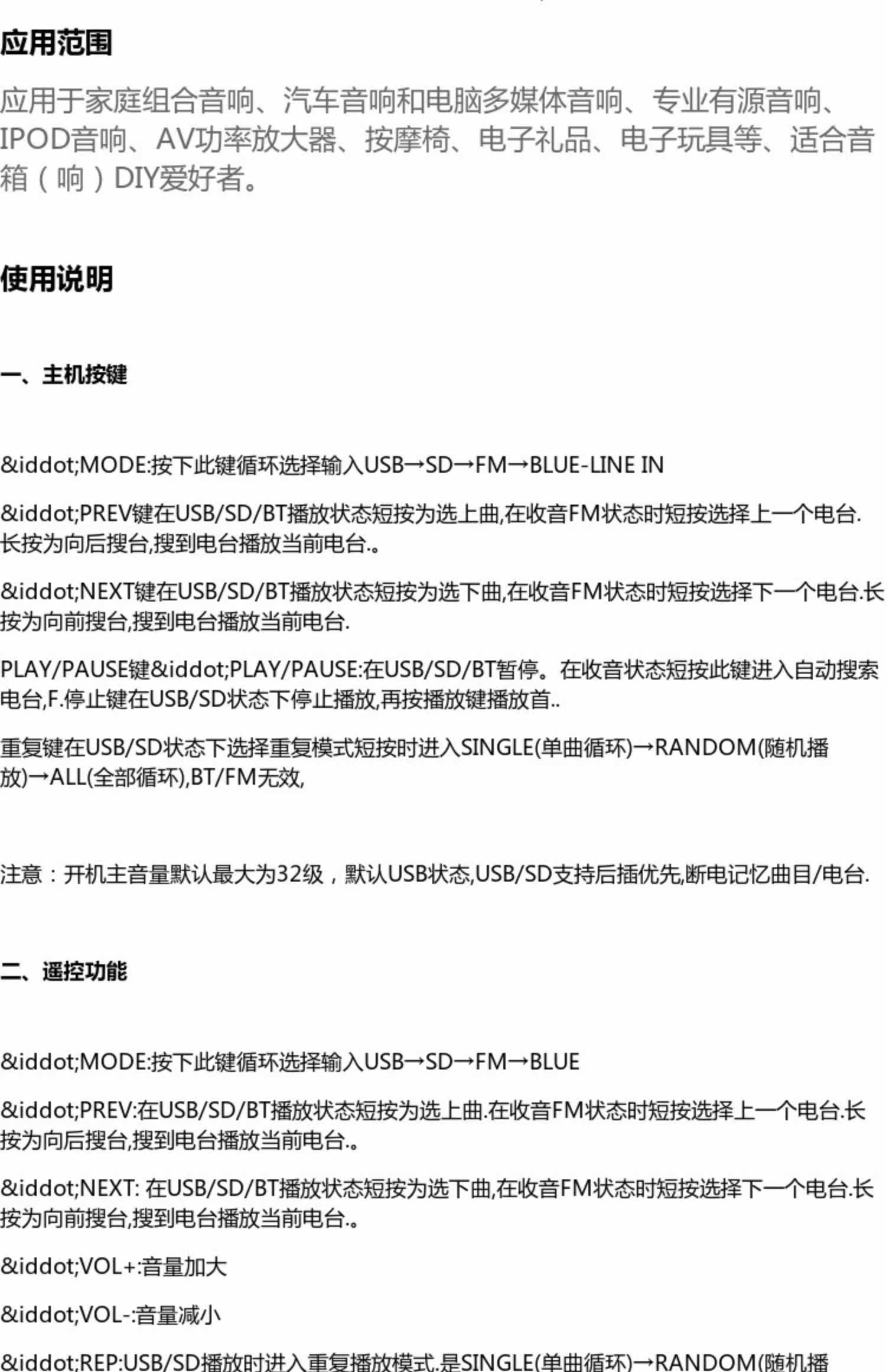 应用范围

应用于家庭组合音响、汽车音响和电脑多媒体音响、专业有源音响、IPOD音响、AV功率放大器、按摩椅、电子礼品、电子玩具等、适合音箱（响）DIY爱好者。

使用说明

一、主机按键

&iddot;MODE:按下此键循环选择输入USB→SD→FM→BLUE-LINE IN

&iddot;PREV键在USB/SD/BT播放状态短按为选上曲,在收音FM状态时短按选择上一个电台.长按为向后搜台,搜到电台播放当前电台.。

&iddot;NEXT键在USB/SD/BT播放状态短按为选下曲,在收音FM状态时短按选择下一个电台.长按为向前搜台,搜到电台播放当前电台.

PLAY/PAUSE键&iddot;PLAY/PAUSE:在USB/SD/BT暂停。在收音状态短按此键进入自动搜索电台,F.停止键在USB/SD状态下停止播放,再按播放键播放首..

重复键在USB/SD状态下选择重复模式短按时进入SINGLE(单曲循环)→RANDOM(随机播放)→ALL(全部循环),BT/FM无效,

注意：开机主音量默认最大为32级，默认USB状态,USB/SD支持后插优先,断电记忆曲目/电台.

二、遥控功能

&iddot;MODE:按下此键循环选择输入USB→SD→FM→BLUE

&iddot;PREV:在USB/SD/BT播放状态短按为选上曲.在收音FM状态时短按选择上一个电台.长按为向后搜台,搜到电台播放当前电台.。

&iddot;NEXT: 在USB/SD/BT播放状态短按为选下曲,在收音FM状态时短按选择下一个电台.长按为向前搜台,搜到电台播放当前电台.。

&iddot;VOL+:音量加大

&iddot;VOL-:音量减小

&iddot;REP:USB/SD播放时进入重复播放模式.是SINGLE(单曲循环)→RANDOM(随机播